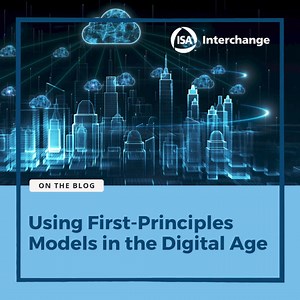 ISA Interchange

ON THE BLOG

Using First-Principles Models in the Digital Age